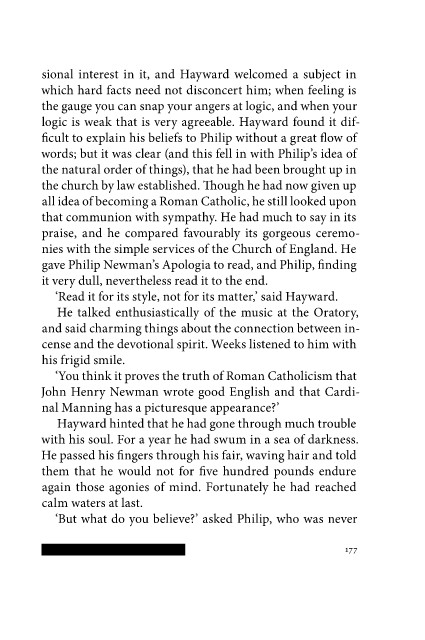 sional interest in it, and Hayward welcomed a subject in which hard facts need not disconcert him; when feeling is the gauge you can snap your angers at logic, and when your logic is weak that is very agreeable. Hayward found it difficult to explain his beliefs to Philip without a great flow of words; but it was clear (and this fell in with Philip's idea of the natural order of things), that he had been brought up in the church by law established. Though he had now given up all idea of becoming a Roman Catholic, he still looked upon that communion with sympathy. He had much to say in its praise, and he compared favourably its gorgeous ceremonies with the simple services of the Church of England. He gave Philip Newman's Apologia to read, and Philip, finding it very dull, nevertheless read it to the end.

'Read it for its style, not for its matter,' said Hayward.

He talked enthusiastically of the music at the Oratory, and said charming things about the connection between incense and the devotional spirit. Weeks listened to him with his frigid smile.

'You think it proves the truth of Roman Catholicism that John Henry Newman wrote good English and that Cardinal Manning has a picturesque appearance?'

Hayward hinted that he had gone through much trouble with his soul. For a year he had swum in a sea of darkness. He passed his fingers through his fair, waving hair and told them that he would not for five hundred pounds endure again those agonies of mind. Fortunately he had reached calm waters at last.

'But what do you believe?' asked Philip, who was never

177